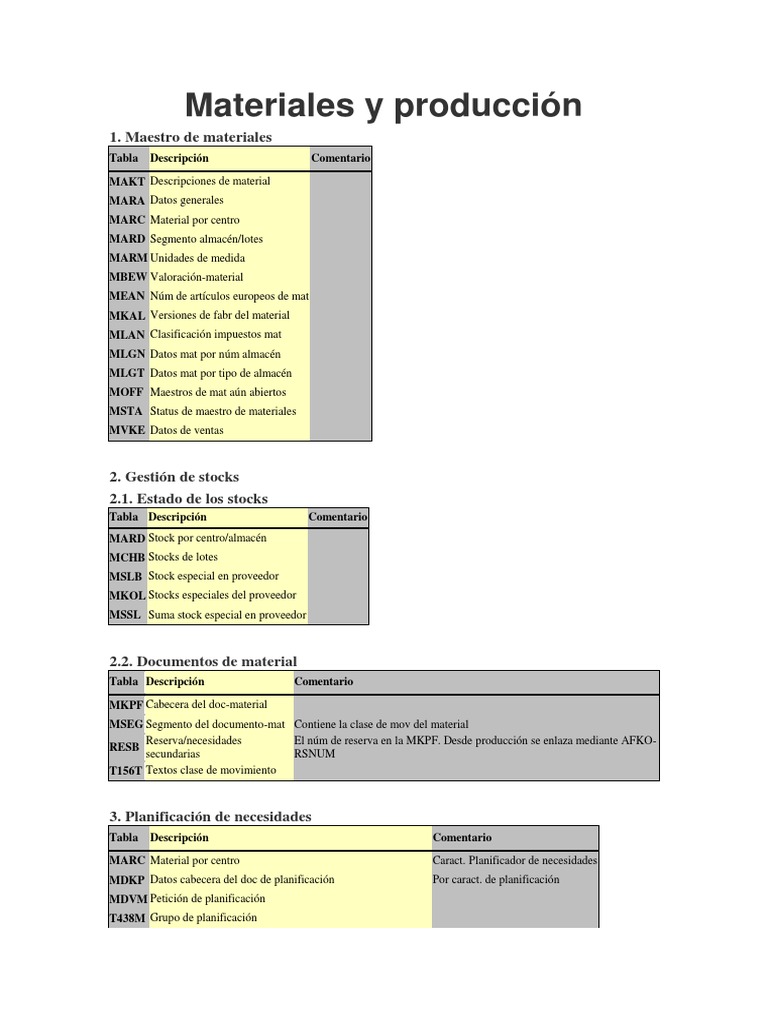 Materiales y producción

1. Maestro de materiales

| Tabla | Descripción | Comentario |
|---|---|---|
| MAKT | Descripciones de material | |
| MARA | Datos generales | |
| MARC | Material por centro | |
| MARD | Segmento almacén/lotes | |
| MARM | Unidades de medida | |
| MBEW | Valoración-material | |
| MEAN | Núm de artículos europeos de mat | |
| MKAL | Versiones de fabr del material | |
| MLAN | Clasificación impuestos mat | |
| MLGN | Datos mat por núm almacén | |
| MLGT | Datos mat por tipo de almacén | |
| MOFF | Maestros de mat aún abiertos | |
| MSTA | Status de maestro de materiales | |
| MVKE | Datos de ventas | |

2. Gestión de stocks

2.1. Estado de los stocks

| Tabla | Descripción | Comentario |
|---|---|---|
| MARD | Stock por centro/almacén | |
| MCHB | Stocks de lotes | |
| MSLB | Stock especial en proveedor | |
| MKOL | Stocks especiales del proveedor | |
| MSSL | Suma stock especial en proveedor | |

2.2. Documentos de material

| Tabla | Descripción | Comentario |
|---|---|---|
| MKPF | Cabecera del doc-material | |
| MSEG | Segmento del documento-mat | Contiene la clase de mov del material |
| RESB | Reserva/necesidades secundarias | El núm de reserva en la MKPF. Desde producción se enlaza mediante AFKO-RSNUM |
| T156T | Textos clase de movimiento | |

3. Planificación de necesidades

| Tabla | Descripción | Comentario |
|---|---|---|
| MARC | Material por centro | Caract. Planificador de necesidades |
| MDKP | Datos cabecera del doc de planificación | Por caract. de planificación |
| MDVM | Petición de planificación | |
| T438M | Grupo de planificación | |